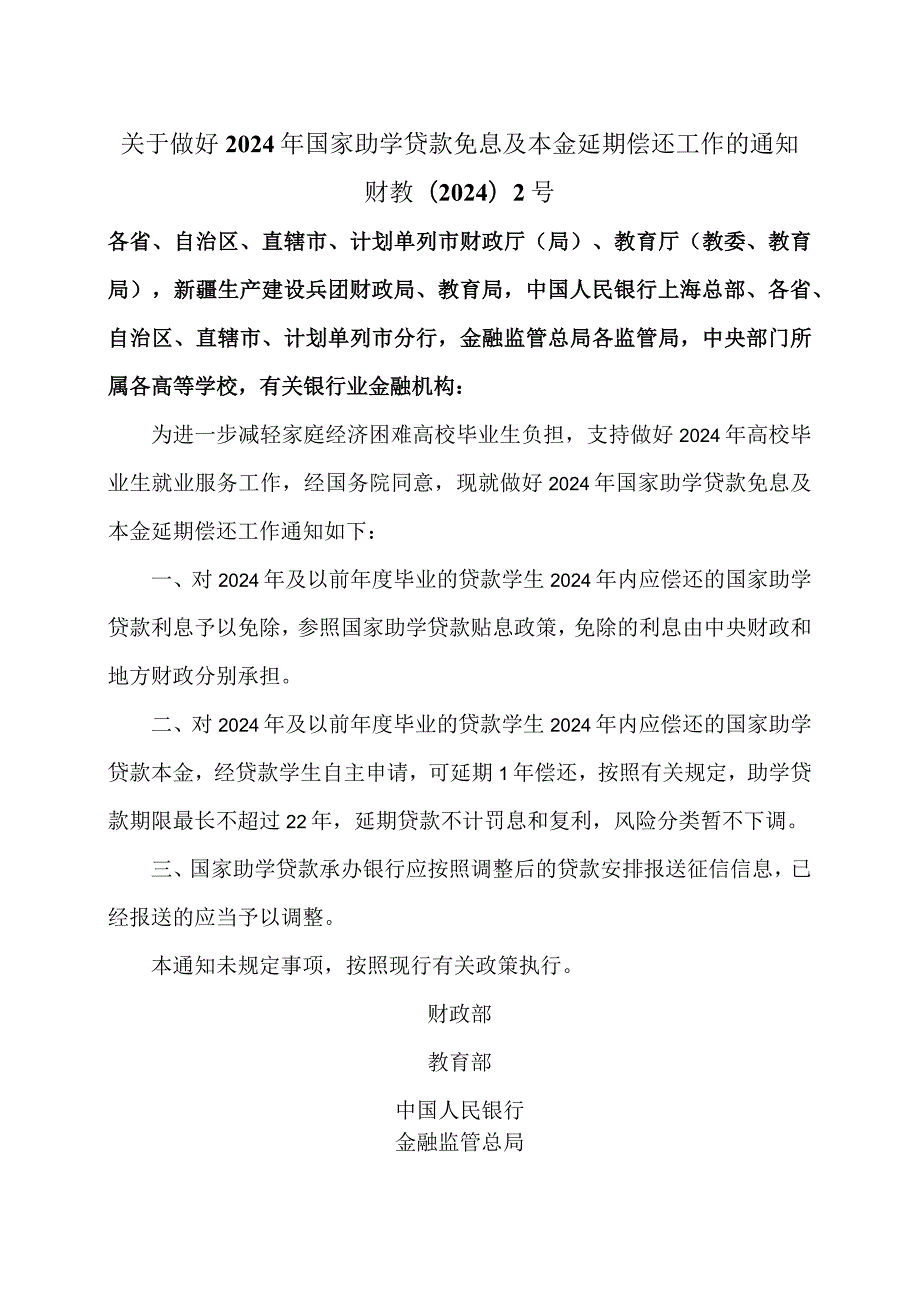 关于做好2024年国家助学贷款免息及本金延期偿还工作的通知

财教（2024）2号

各省、自治区、直辖市、计划单列市财政厅（局）、教育厅（教委、教育局），新疆生产建设兵团财政局、教育局，中国人民银行上海总部、各省、自治区、直辖市、计划单列市分行，金融监管总局各监管局，中央部门所属各高等学校，有关银行业金融机构：

为进一步减轻家庭经济困难高校毕业生负担，支持做好2024年高校毕业生就业服务工作，经国务院同意，现就做好2024年国家助学贷款免息及本金延期偿还工作通知如下：

一、对2024年及以前年度毕业的贷款学生2024年内应偿还的国家助学贷款利息予以免除，参照国家助学贷款贴息政策，免除的利息由中央财政和地方财政分别承担。

二、对2024年及以前年度毕业的贷款学生2024年内应偿还的国家助学贷款本金，经贷款学生自主申请，可延期1年偿还，按照有关规定，助学贷款期限最长不超过22年，延期贷款不计罚息和复利，风险分类暂不下调。

三、国家助学贷款承办银行应按照调整后的贷款安排报送征信信息，已经报送的应当予以调整。

本通知未规定事项，按照现行有关政策执行。

财政部

教育部

中国人民银行
金融监管总局